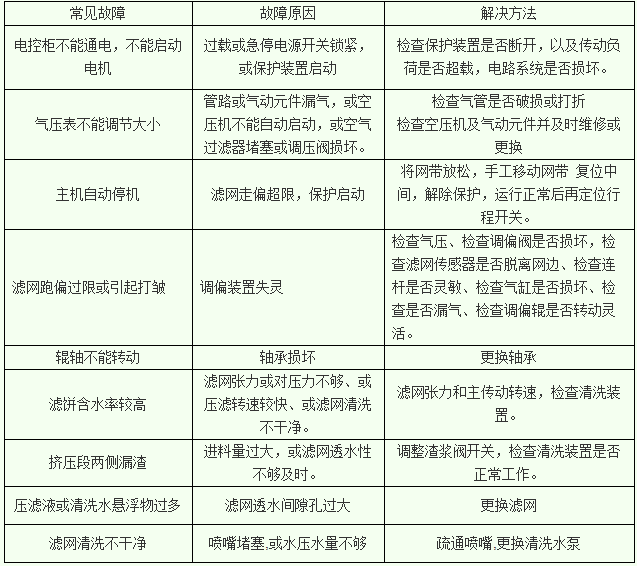 | 常见故障 | 故障原因 | 解决方法 |
|---|---|---|
| 电控柜不能通电，不能启动电机 | 过载或急停电源开关锁紧，或保护装置启动 | 检查保护装置是否断开，以及传动负荷是否超载，电路系统是否损坏。 |
| 气压表不能调节大小 | 管路或气动元件漏气，或空压机不能自动启动，或空气过滤器堵塞或调压阀损坏。 | 检查气管是否破损或打折 检查空压机及气动元件并及时维修或更换 |
| 主机自动停机 | 滤网走偏超限，保护启动 | 将网带放松，手工移动网带 复位中间，解除保护，运行正常后再定位行程开关。 |
| 滤网跑偏过限或引起打皱 | 调偏装置失灵 | 检查气压、检查调偏阀是否损坏，检查滤网传感器是否脱离网边、检查连杆是否灵敏、检查气缸是否损坏、检查是否漏气、检查调偏辊是否转动灵活。 |
| 辊轴不能转动 | 轴承损坏 | 更换轴承 |
| 滤饼含水率较高 | 滤网张力或对压力不够、或压滤转速较快、或滤网清洗不干净。 | 滤网张力和主传动转速，检查清洗装置。 |
| 挤压段两侧漏渣 | 进料量过大，或滤网透水性不够及时。 | 调整渣浆阀开关，检查清洗装置是否正常工作。 |
| 压滤液或清洗水悬浮物过多 | 滤网透水间隙孔过大 | 更换滤网 |
| 滤网清洗不干净 | 喷嘴堵塞,或水压水量不够 | 疏通喷嘴,更换清洗水泵 |